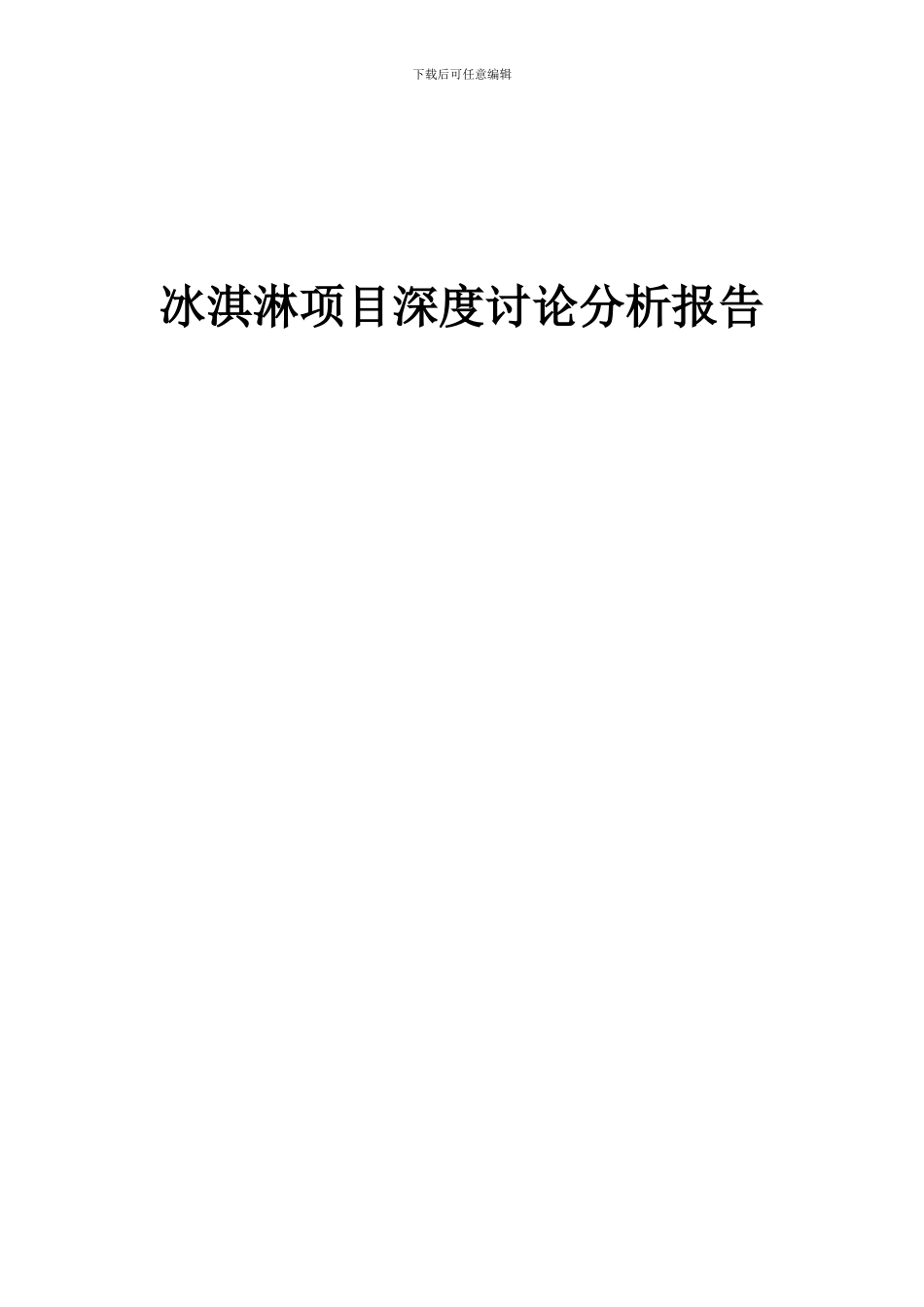 下载后可任意编辑

冰淇淋项目深度讨论分析报告